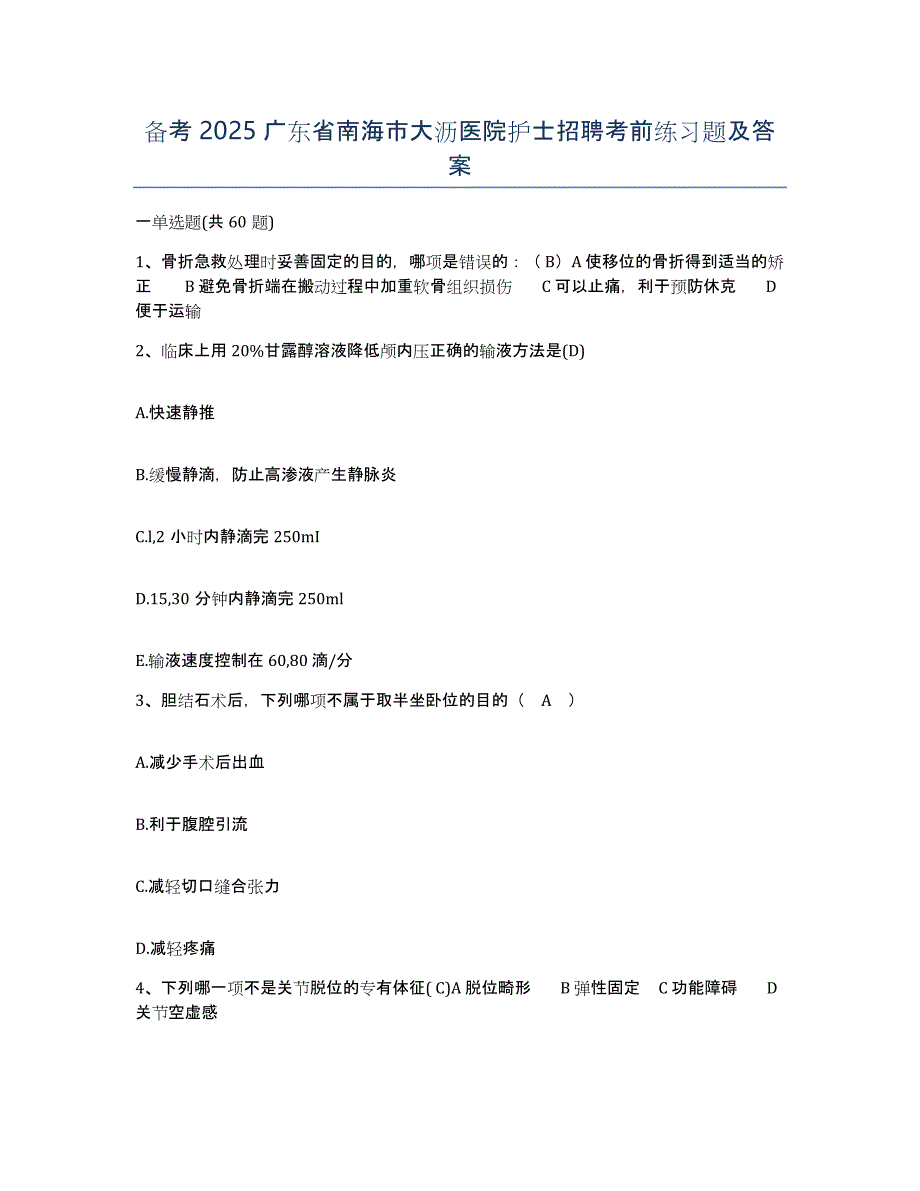 备考 2025 广东省南海市大沥医院护士招聘考前练习题及答案

一单选题(共 60 题)

1、骨折急救处理时妥善固定的目的，哪项是错误的：（B）A 使移位的骨折得到适当的矫正　B 避免骨折端在搬动过程中加重软骨组织损伤　C 可以止痛，利于预防休克　D 便于运输

2、临床上用 20%甘露醇溶液降低颅内压正确的输液方法是(D)

A.快速静推

B.缓慢静滴，防止高渗液产生静脉炎

C.l,2 小时内静滴完 250mI

D.15,30 分钟内静滴完 250ml

E.输液速度控制在 60,80 滴/分

3、胆结石术后，下列哪项不属于取半坐卧位的目的（　A　）

A.减少手术后出血

B.利于腹腔引流

C.减轻切口缝合张力

D.减轻疼痛

4、下列哪一项不是关节脱位的专有体征( C)A 脱位畸形　B 弹性固定　C 功能障碍　D 关节空虚感